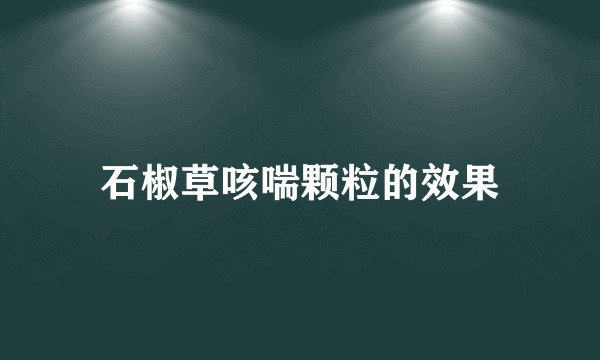 石椒草咳喘颗粒的效果